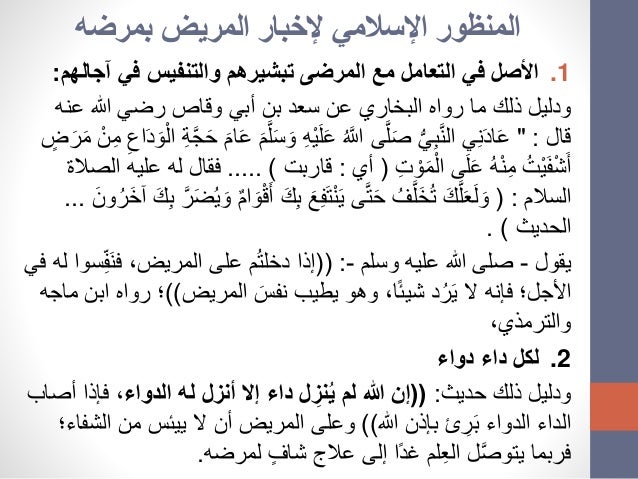 المنظور الإسلامي لإخبار المريض بمرضه

1. الأصل في التعامل مع المرضى تبشيرهم والتنفيس في آجالهم:

ودليل ذلك ما رواه البخاري عن سعد بن أبي وقاص رضي الله عنه قال : " عَادَنِي النَّبِيُّ صَلَّى اللَّهُ عَلَيْهِ وَسَلَّمَ عَامَ حَجَّةِ الْوَدَاعِ مِنْ مَرَضٍ أَشْفَيْتُ مِنْهُ عَلَى الْمَوْتِ ( أي : قاربت ) ..... فقال له عليه الصلاة السلام : ( وَلَعَلَّكَ تُخَلَّفُ حَتَّى يَنْتَفِعَ بِكَ أَقْوَامٌ وَيُضَرَّ بِكَ آخَرُونَ ... الحديث ) .

يقول - صلى الله عليه وسلم -: ((إذا دخلتُم على المريض، فنَفِّسوا له في الأجل؛ فإنه لا يَرُد شيئًا، وهو يطيب نفسَ المريض))؛ رواه ابن ماجه والترمذي،

2. لكل داء دواء

ودليل ذلك حديث: ((إن الله لم يُنزِل داء إلا أنزل له الدواء، فإذا أصاب الداء الدواء بَرِئ بإذن الله)) وعلى المريض أن لا ييئس من الشفاء؛ فربما يتوصَّل العِلم غدًا إلى علاج شافٍ لمرضه.